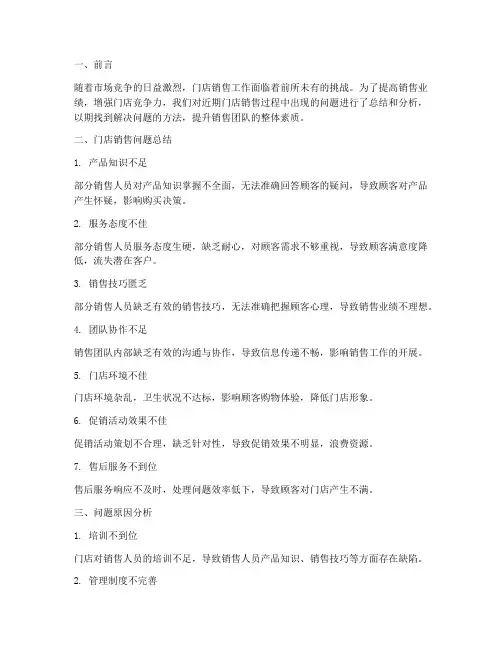 一、前言

随着市场竞争的日益激烈，门店销售工作面临着前所未有的挑战。为了提高销售业绩，增强门店竞争力，我们对近期门店销售过程中出现的问题进行了总结和分析，以期找到解决问题的方法，提升销售团队的整体素质。

二、门店销售问题总结

1. 产品知识不足

部分销售人员对产品知识掌握不全面，无法准确回答顾客的疑问，导致顾客对产品产生怀疑，影响购买决策。

2. 服务态度不佳

部分销售人员服务态度生硬，缺乏耐心，对顾客需求不够重视，导致顾客满意度降低，流失潜在客户。

3. 销售技巧匮乏

部分销售人员缺乏有效的销售技巧，无法准确把握顾客心理，导致销售业绩不理想。

4. 团队协作不足

销售团队内部缺乏有效的沟通与协作，导致信息传递不畅，影响销售工作的开展。

5. 门店环境不佳

门店环境杂乱，卫生状况不达标，影响顾客购物体验，降低门店形象。

6. 促销活动效果不佳

促销活动策划不合理，缺乏针对性，导致促销效果不明显，浪费资源。

7. 售后服务不到位

售后服务响应不及时，处理问题效率低下，导致顾客对门店产生不满。

三、问题原因分析

1. 培训不到位

门店对销售人员的培训不足，导致销售人员产品知识、销售技巧等方面存在缺陷。

2. 管理制度不完善